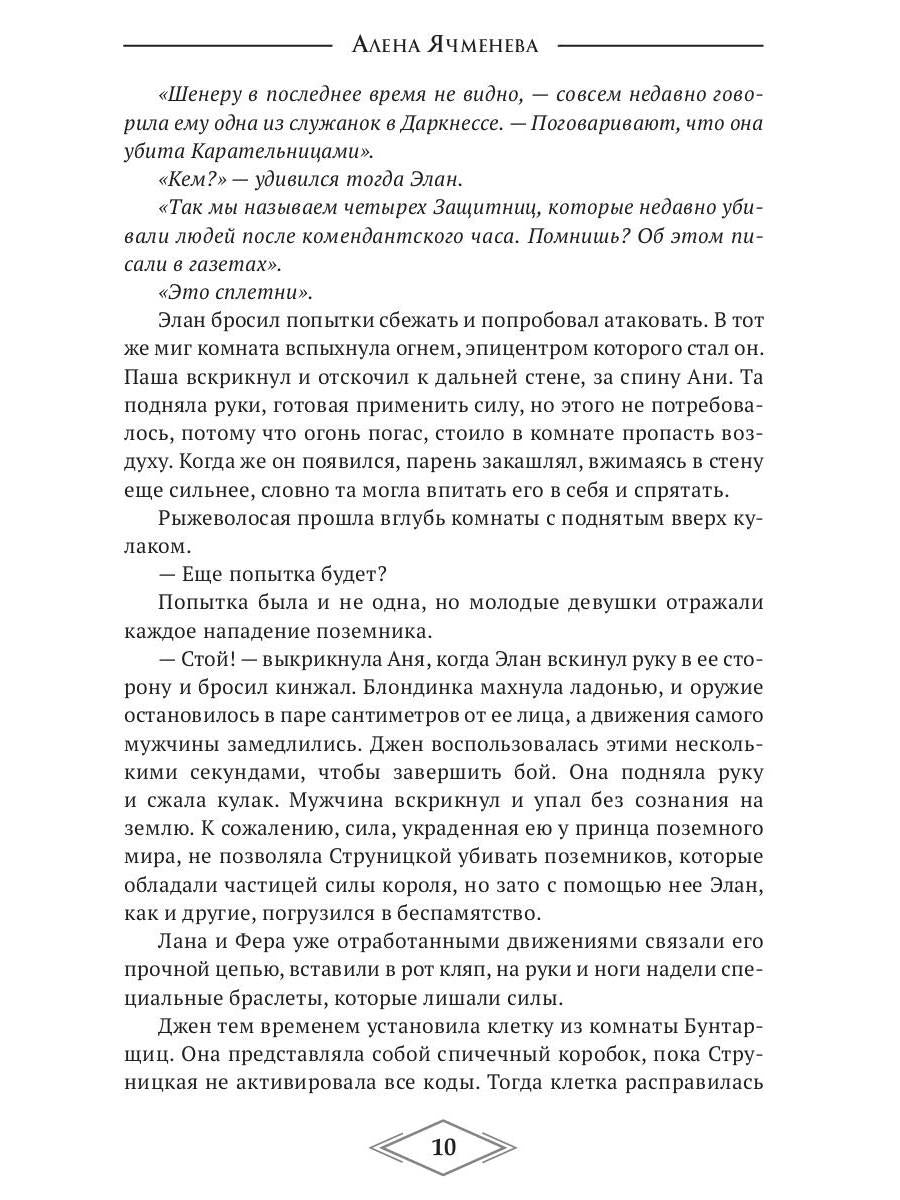 Алена Ячменева

«Шенеру в последнее время не видно, — совсем недавно говорила ему одна из служанок в Даркнессе. — Поговаривают, что она убита Карательницами».

«Кем?» — удивился тогда Элан.

«Так мы называем четырех Защитниц, которые недавно убивали людей после комендантского часа. Помнишь? Об этом писали в газетах».

«Это сплетни».

Элан бросил попытки сбежать и попробовал атаковать. В тот же миг комната вспыхнула огнем, эпицентром которого стал он. Паша вскрикнул и отскочил к дальней стене, за спину Ани. Та подняла руки, готовая применить силу, но этого не потребовалось, потому что огонь погас, стоило в комнате пропасть воздуху. Когда же он появился, парень закашлял, вжимаясь в стену еще сильнее, словно та могла впитать его в себя и спрятать.

Рыжеволосая прошла вглубь комнаты с поднятым вверх кулаком.

— Еще попытка будет?

Попытка была и не одна, но молодые девушки отражали каждое нападение поземника.

— Стой! — выкрикнула Аня, когда Элан вскинул руку в ее сторону и бросил кинжал. Блондинка махнула ладонью, и оружие остановилось в паре сантиметров от ее лица, а движения самого мужчины замедлились. Джен воспользовалась этими несколькими секундами, чтобы завершить бой. Она подняла руку и сжала кулак. Мужчина вскрикнул и упал без сознания на землю. К сожалению, сила, украденная ею у принца поземного мира, не позволяла Струницкой убивать поземников, которые обладали частицей силы короля, но зато с помощью нее Элан, как и другие, погрузился в беспамятство.

Лана и Фера уже отработанными движениями связали его прочной цепью, вставили в рот кляп, на руки и ноги надели специальные браслеты, которые лишали силы.

Джен тем временем установила клетку из комнаты Бунтарщиц. Она представляла собой спичечный коробок, пока Струницкая не активировала все коды. Тогда клетка расправилась

10